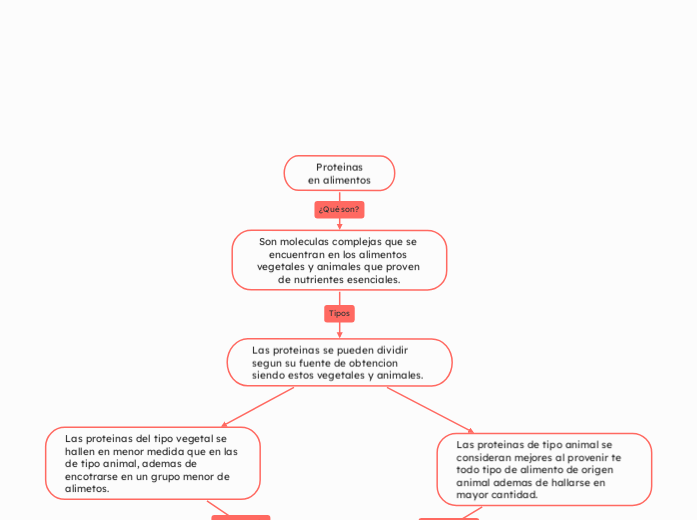 Proteinas en alimentos

¿Qué son?

Son moleculas complejas que se encuentran en los alimentos vegetales y animales que proven de nutrientes esenciales.

Tipos

Las proteinas se pueden dividir segun su fuente de obtencion siendo estos vegetales y animales.

Las proteinas del tipo vegetal se hallen en menor medida que en las de tipo animal, ademas de encotrarse en un grupo menor de alimetos.

Las proteinas de tipo animal se consideran mejores al provenir te todo tipo de alimento de origen animal ademas de hallarse en mayor cantidad.